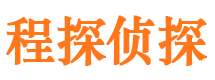 程探侦探